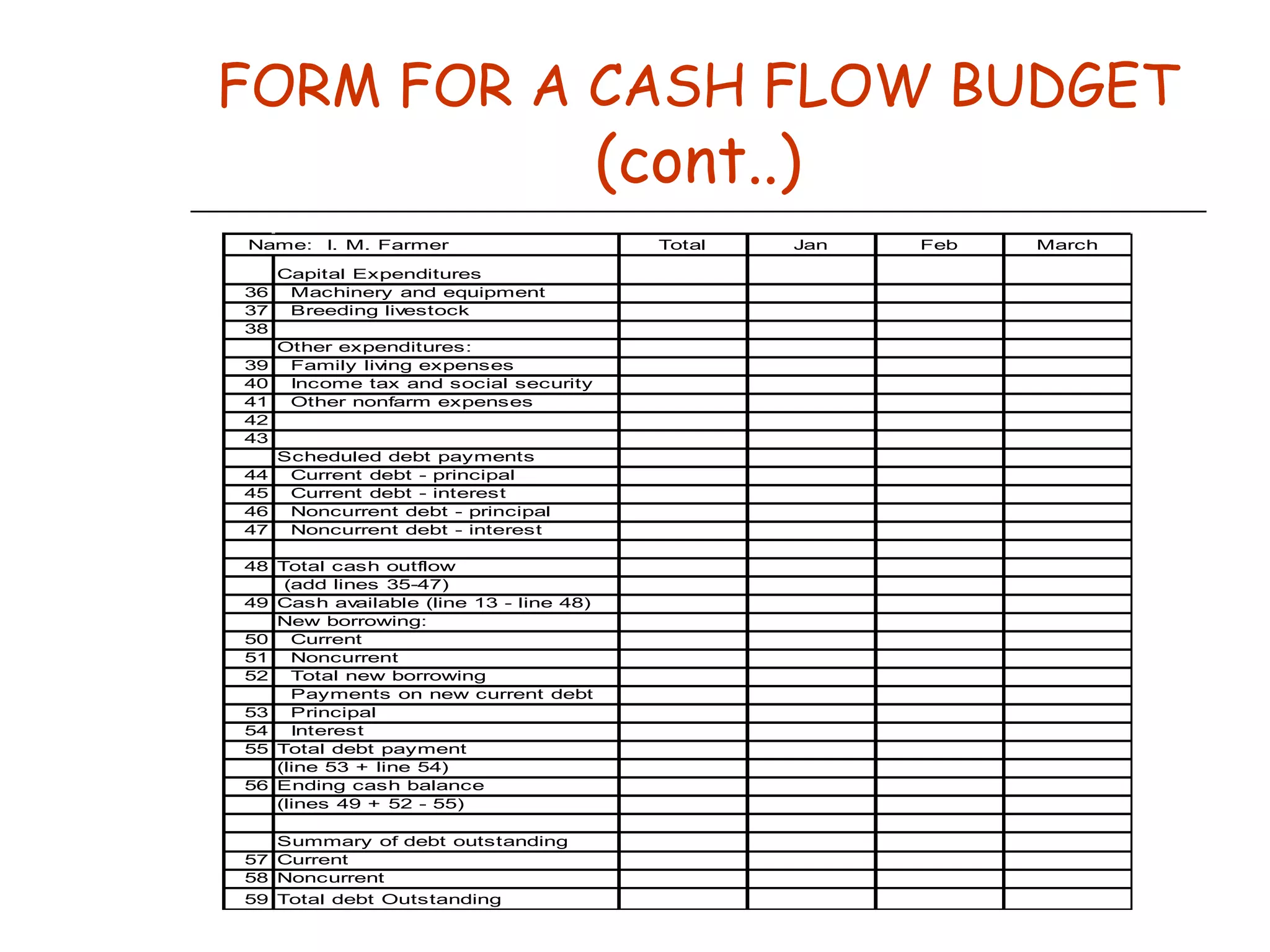 FORM FOR A CASH FLOW BUDGET (cont..)

| Name: I. M. Farmer | | Total | Jan | Feb | March |
|---|---|---|---|---|---|
| | Capital Expenditures | | | | |
| 36 | Machinery and equipment | | | | |
| 37 | Breeding livestock | | | | |
| 38 | | | | | |
| | Other expenditures: | | | | |
| 39 | Family living expenses | | | | |
| 40 | Income tax and social security | | | | |
| 41 | Other nonfarm expenses | | | | |
| 42 | | | | | |
| 43 | | | | | |
| | Scheduled debt payments | | | | |
| 44 | Current debt - principal | | | | |
| 45 | Current debt - interest | | | | |
| 46 | Noncurrent debt - principal | | | | |
| 47 | Noncurrent debt - interest | | | | |
| | | | | | |
| 48 | Total cash outflow | | | | |
| | (add lines 35-47) | | | | |
| 49 | Cash available (line 13 - line 48) | | | | |
| | New borrowing: | | | | |
| 50 | Current | | | | |
| 51 | Noncurrent | | | | |
| 52 | Total new borrowing | | | | |
| | Payments on new current debt | | | | |
| 53 | Principal | | | | |
| 54 | Interest | | | | |
| 55 | Total debt payment | | | | |
| | (line 53 + line 54) | | | | |
| 56 | Ending cash balance | | | | |
| | (lines 49 + 52 - 55) | | | | |
| | | | | | |
| | Summary of debt outstanding | | | | |
| 57 | Current | | | | |
| 58 | Noncurrent | | | | |
| 59 | Total debt Outstanding | | | | |